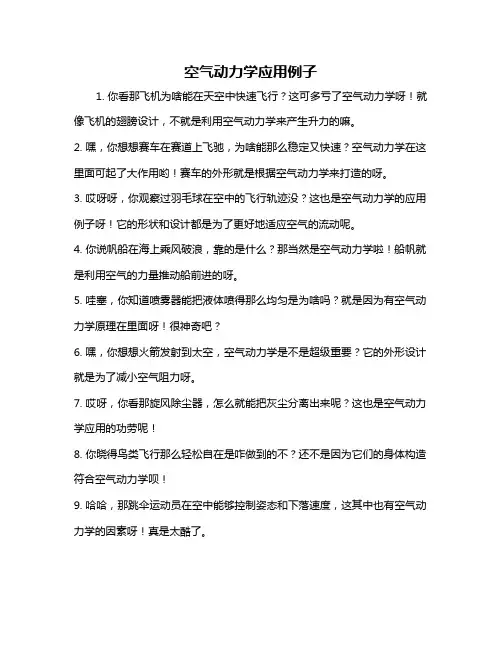 空气动力学应用例子

1. 你看那飞机为啥能在天空中快速飞行？这可多亏了空气动力学呀！就像飞机的翅膀设计，不就是利用空气动力学来产生升力的嘛。

2. 嘿，你想想赛车在赛道上飞驰，为啥能那么稳定又快速？空气动力学在这里面可起了大作用哟！赛车的外形就是根据空气动力学来打造的呀。

3. 哎呀呀，你观察过羽毛球在空中的飞行轨迹没？这也是空气动力学的应用例子呀！它的形状和设计都是为了更好地适应空气的流动呢。

4. 你说帆船在海上乘风破浪，靠的是什么？那当然是空气动力学啦！船帆就是利用空气的力量推动船前进的呀。

5. 哇塞，你知道喷雾器能把液体喷得那么均匀是为啥吗？就是因为有空气动力学原理在里面呀！很神奇吧？

6. 嘿，你想想火箭发射到太空，空气动力学是不是超级重要？它的外形设计就是为了减小空气阻力呀。

7. 哎呀，你看那旋风除尘器，怎么就能把灰尘分离出来呢？这也是空气动力学应用的功劳呢！

8. 你晓得鸟类飞行那么轻松自在是咋做到的不？还不是因为它们的身体构造符合空气动力学呗！

9. 哈哈，那跳伞运动员在空中能够控制姿态和下落速度，这其中也有空气动力学的因素呀！真是太酷了。